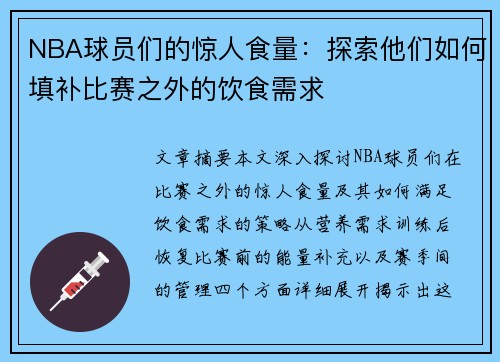 NBA球员们的惊人食量：探索他们如何填补比赛之外的饮食需求

文章摘要本文深入探讨NBA球员们在比赛之外的惊人食量及其如何满足饮食需求的策略从营养需求训练后恢复比赛前的能量补充以及赛季间的管理四个方面详细展开揭示出这